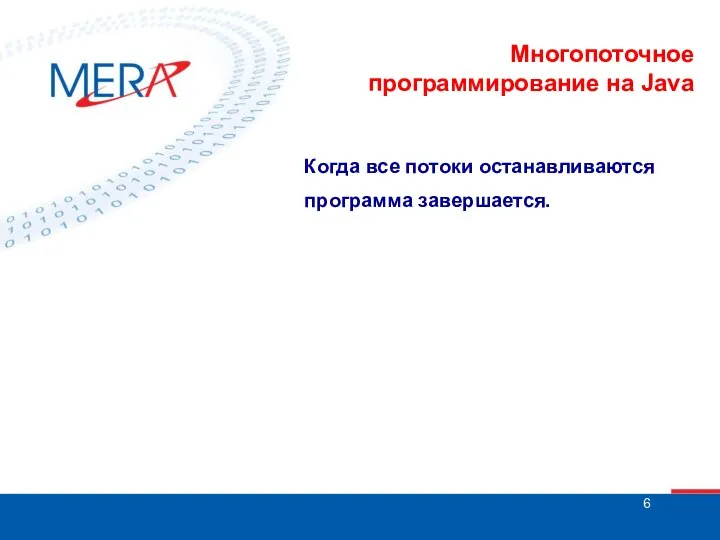 MERA

Многопоточное программирование на Java

Когда все потоки останавливаются программа завершается.

6